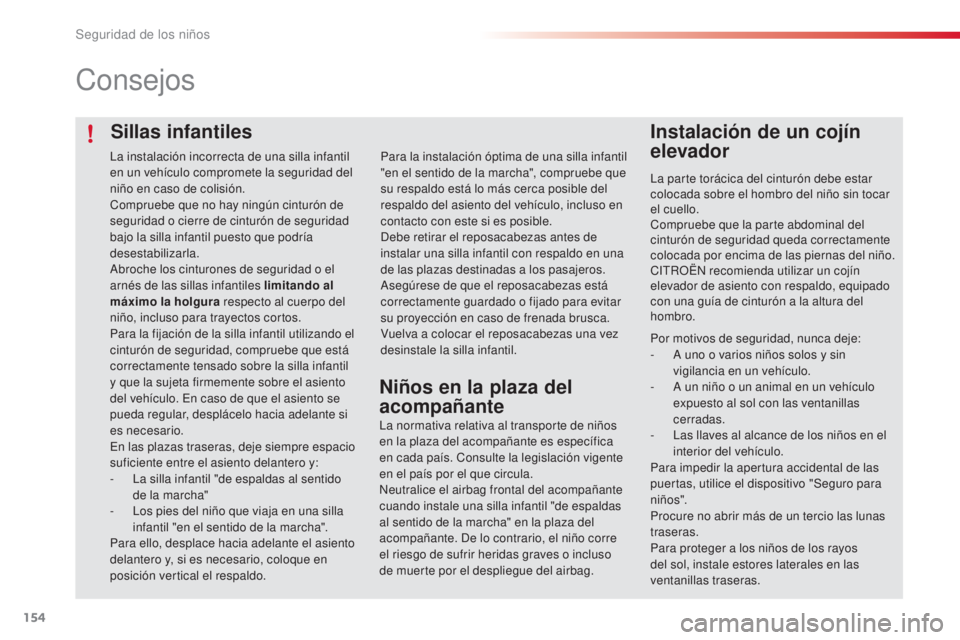 Seguridad de los niños

Consejos

!

Sillas infantiles

La instalación incorrecta de una silla infantil en un vehículo compromete la seguridad del niño en caso de colisión.
Compruebe que no hay ningún cinturón de seguridad o cierre de cinturón de seguridad bajo la silla infantil puesto que podría desestabilizarla.
Abroche los cinturones de seguridad o el arnés de las sillas infantiles limitando al máximo la holgura respecto al cuerpo del niño, incluso para trayectos cortos.
Para la fijación de la silla infantil utilizando el cinturón de seguridad, compruebe que está correctamente tensado sobre la silla infantil y que la sujeta firmemente sobre el asiento del vehículo. En caso de que el asiento se pueda regular, desplácelo hacia adelante si es necesario.
En las plazas traseras, deje siempre espacio suficiente entre el asiento delantero y:
- La silla infantil "de espaldas al sentido de la marcha"
- Los pies del niño que viaja en una silla infantil "en el sentido de la marcha".
Para ello, desplace hacia adelante el asiento delantero y, si es necesario, coloque en posición vertical el respaldo.

Para la instalación óptima de una silla infantil "en el sentido de la marcha", compruebe que su respaldo está lo más cerca posible del respaldo del asiento del vehículo, incluso en contacto con este si es posible.
Debe retirar el reposacabezas antes de instalar una silla infantil con respaldo en una de las plazas destinadas a los pasajeros.
Asegúrese de que el reposacabezas está correctamente guardado o fijado para evitar su proyección en caso de frenada brusca. Vuelva a colocar el reposacabezas una vez desinstale la silla infantil.

Niños en la plaza del acompañante

La normativa relativa al transporte de niños en la plaza del acompañante es específica en cada país. Consulte la legislación vigente en el país por el que circula.
Neutralice el airbag frontal del acompañante cuando instale una silla infantil "de espaldas al sentido de la marcha" en la plaza del acompañante. De lo contrario, el niño corre el riesgo de sufrir heridas graves o incluso de muerte por el despliegue del airbag.

Instalación de un cojín elevador

La parte torácica del cinturón debe estar colocada sobre el hombro del niño sin tocar el cuello.
Compruebe que la parte abdominal del cinturón de seguridad queda correctamente colocada por encima de las piernas del niño.
CITROËN recomienda utilizar un cojín elevador de asiento con respaldo, equipado con una guía de cinturón a la altura del hombro.

Por motivos de seguridad, nunca deje:
- A uno o varios niños solos y sin vigilancia en un vehículo.
- A un niño o un animal en un vehículo expuesto al sol con las ventanillas cerradas.
- Las llaves al alcance de los niños en el interior del vehículo.
Para impedir la apertura accidental de las puertas, utilice el dispositivo "Seguro para niños".
Procure no abrir más de un tercio las lunas traseras.
Para proteger a los niños de los rayos del sol, instale estores laterales en las ventanillas traseras.

154

carmanualsonline.info